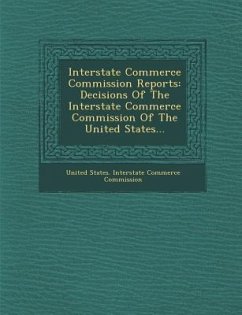 Interstate Commerce Commission Reports: Decisions Of The Interstate Commerce Commission Of The United States...

United States. Interstate Commerce Commission